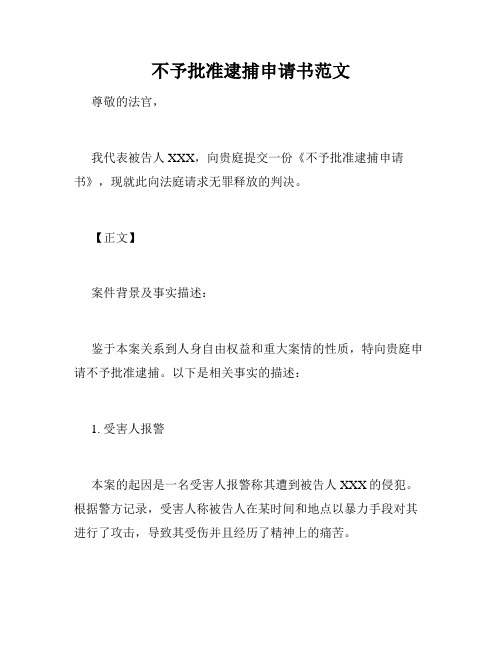 不予批准逮捕申请书范文

尊敬的法官，

我代表被告人 XXX，向贵庭提交一份《不予批准逮捕申请书》，现就此向法庭请求无罪释放的判决。

【正文】

案件背景及事实描述：

鉴于本案关系到人身自由权益和重大案情的性质，特向贵庭申请不予批准逮捕。以下是相关事实的描述：

1. 受害人报警

本案的起因是一名受害人报警称其遭到被告人 XXX 的侵犯。根据警方记录，受害人称被告人在某时间和地点以暴力手段对其进行了攻击，导致其受伤并且经历了精神上的痛苦。